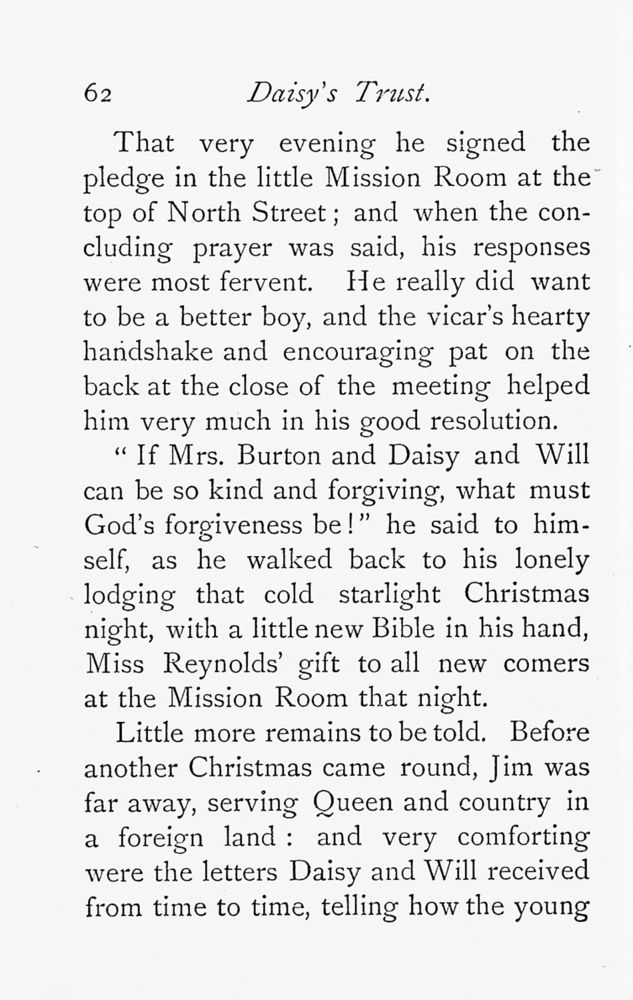 62 Daisy's Trust.

That very evening he signed the pledge in the little Mission Room at the top of North Street; and when the concluding prayer was said, his responses were most fervent. He really did want to be a better boy, and the vicar's hearty handshake and encouraging pat on the back at the close of the meeting helped him very much in his good resolution.

"If Mrs. Burton and Daisy and Will can be so kind and forgiving, what must God's forgiveness be!" he said to himself, as he walked back to his lonely lodging that cold starlight Christmas night, with a little new Bible in his hand, Miss Reynolds' gift to all new comers at the Mission Room that night.

Little more remains to be told. Before another Christmas came round, Jim was far away, serving Queen and country in a foreign land: and very comforting were the letters Daisy and Will received from time to time, telling how the young